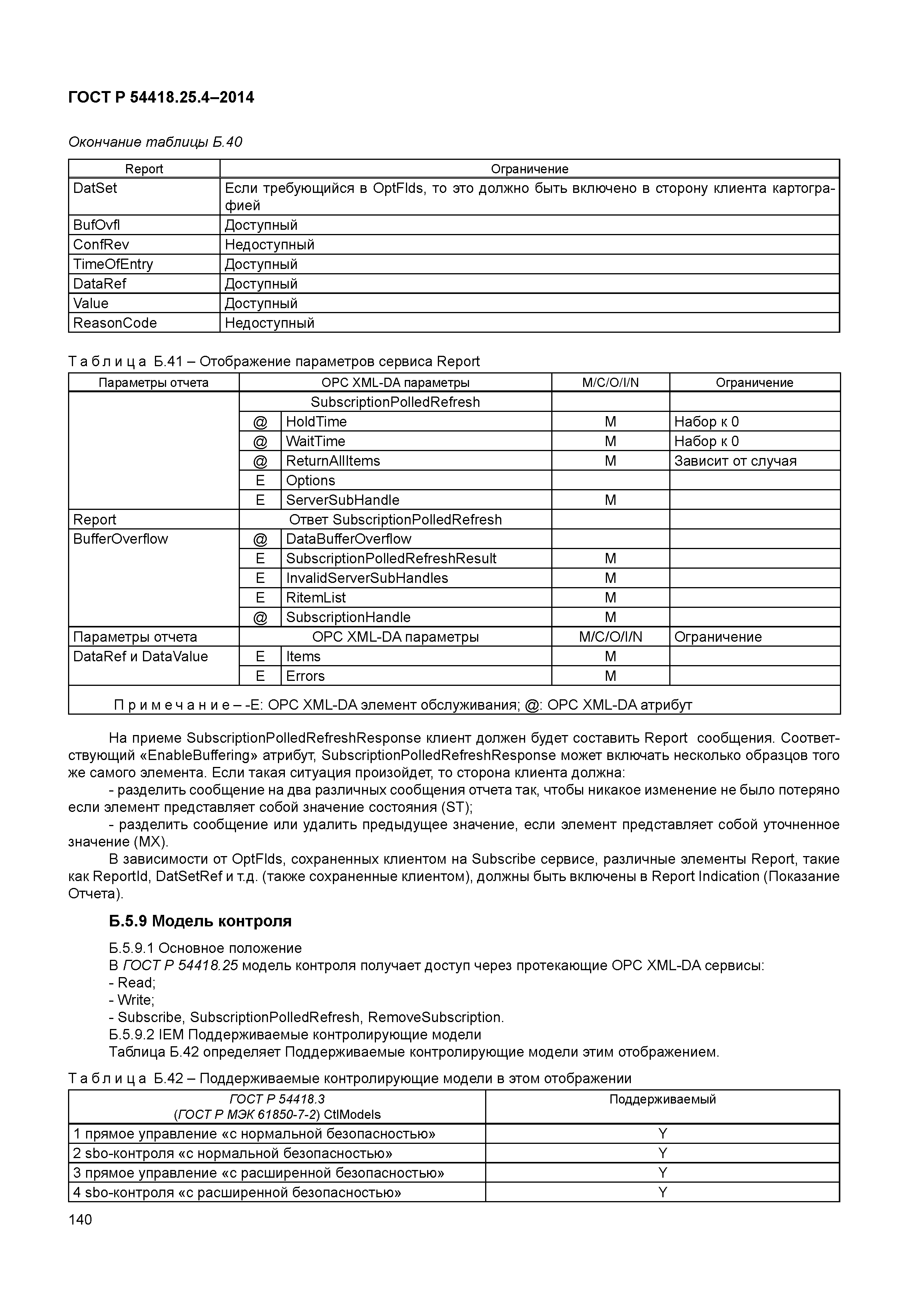 ГОСТ Р 54418.25.4–2014

Окончание таблицы Б.40

| Report | Ограничение |
|---|---|
| DatSet | Если требующийся в OptFlds, то это должно быть включено в сторону клиента картографией |
| BufOvfl | Доступный |
| ConfRev | Недоступный |
| TimeOfEntry | Доступный |
| DataRef | Доступный |
| Value | Доступный |
| ReasonCode | Недоступный |

Таблица Б.41 – Отображение параметров сервиса Report

| Параметры отчета | OPC XML-DA параметры | | M/C/O/I/N | Ограничение |
|---|---|---|---|---|
| | SubscriptionPolledRefresh | | | |
| | @ | HoldTime | M | Набор к 0 |
| | @ | WaitTime | M | Набор к 0 |
| | @ | ReturnAllItems | M | Зависит от случая |
| | E | Options | | |
| | E | ServerSubHandle | M | |
| Report | Ответ SubscriptionPolledRefresh | | | |
| BufferOverflow | @ | DataBufferOverflow | | |
| | E | SubscriptionPolledRefreshResult | M | |
| | E | InvalidServerSubHandles | M | |
| | E | RitemList | M | |
| | @ | SubscriptionHandle | M | |
| Параметры отчета | OPC XML-DA параметры | | M/C/O/I/N | Ограничение |
| DataRef и DataValue | E | Items | M | |
| | E | Errors | M | |
| Примечание – -E: OPC XML-DA элемент обслуживания; @: OPC XML-DA атрибут | | | | |

На приеме SubscriptionPolledRefreshResponse клиент должен будет составить Report сообщения. Соответствующий «EnableBuffering» атрибут, SubscriptionPolledRefreshResponse может включать несколько образцов того же самого элемента. Если такая ситуация произойдет, то сторона клиента должна:

- разделить сообщение на два различных сообщения отчета так, чтобы никакое изменение не было потеряно если элемент представляет собой значение состояния (ST);

- разделить сообщение или удалить предыдущее значение, если элемент представляет собой уточненное значение (MX).

В зависимости от OptFlds, сохраненных клиентом на Subscribe сервисе, различные элементы Report, такие как ReportId, DatSetRef и т.д. (также сохраненные клиентом), должны быть включены в Report Indication (Показание Отчета).

Б.5.9 Модель контроля

Б.5.9.1 Основное положение
В ГОСТ Р 54418.25 модель контроля получает доступ через протекающие OPC XML-DA сервисы:
- Read;
- Write;
- Subscribe, SubscriptionPolledRefresh, RemoveSubscription.
Б.5.9.2 IEM Поддерживаемые контролирующие модели
Таблица Б.42 определяет Поддерживаемые контролирующие модели этим отображением.

Таблица Б.42 – Поддерживаемые контролирующие модели в этом отображении

| ГОСТ Р 54418.3 (ГОСТ Р МЭК 61850-7-2) CtlModels | Поддерживаемый |
|---|---|
| 1 прямое управление «с нормальной безопасностью» | Y |
| 2 sbo-контроля «с нормальной безопасностью» | Y |
| 3 прямое управление «с расширенной безопасностью» | Y |
| 4 sbo-контроля «с расширенной безопасностью» | Y |

140